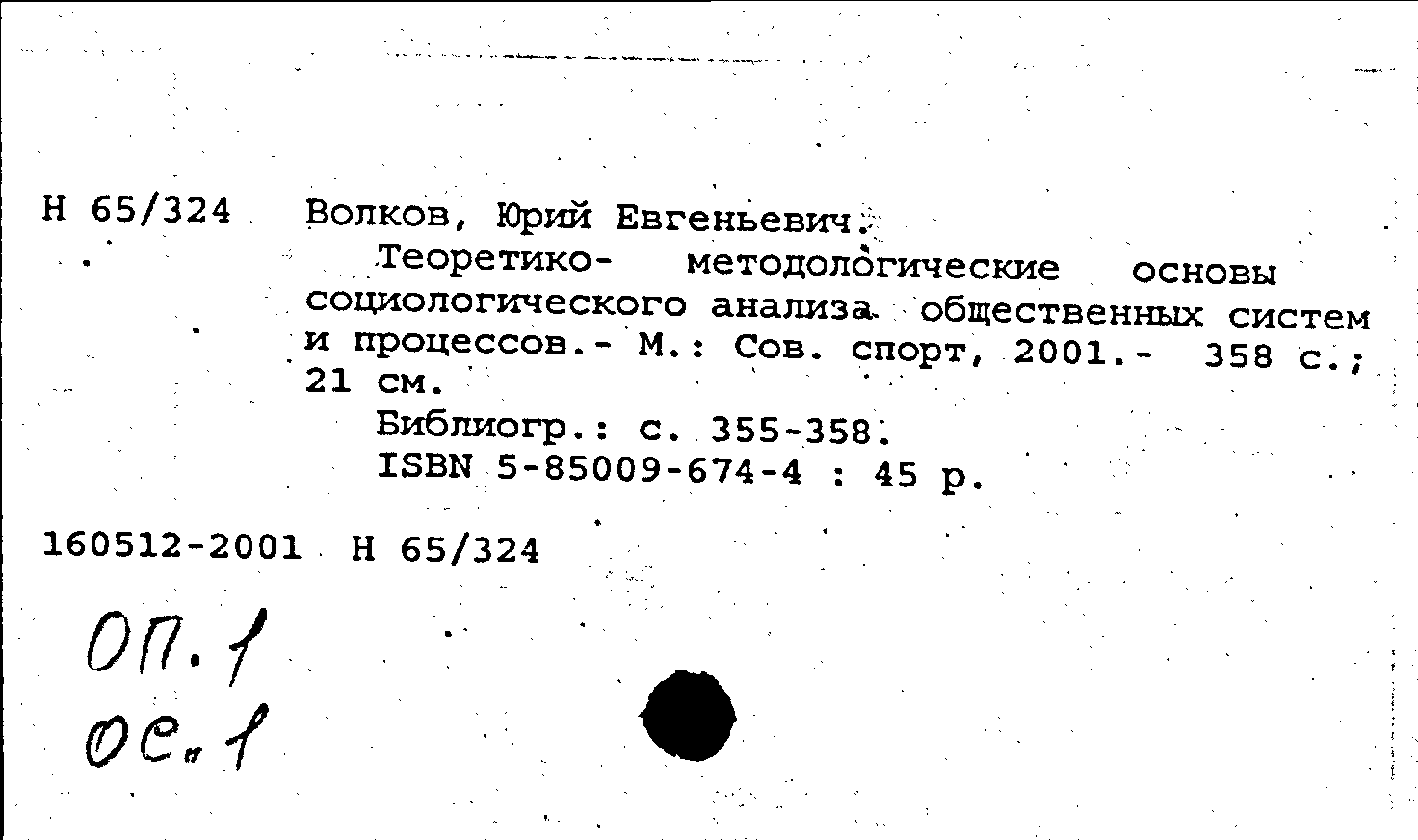 Н 65/324 Волков, Юрий Евгеньевич.
Теоретико- методологические основы социологического анализа общественных систем и процессов.- М.: Сов. спорт, 2001.- 358 с.; 21 см.
Библиогр.: с. 355-358.
ISBN 5-85009-674-4 : 45 р.

160512-2001 Н 65/324

ОП.1
ОС.1